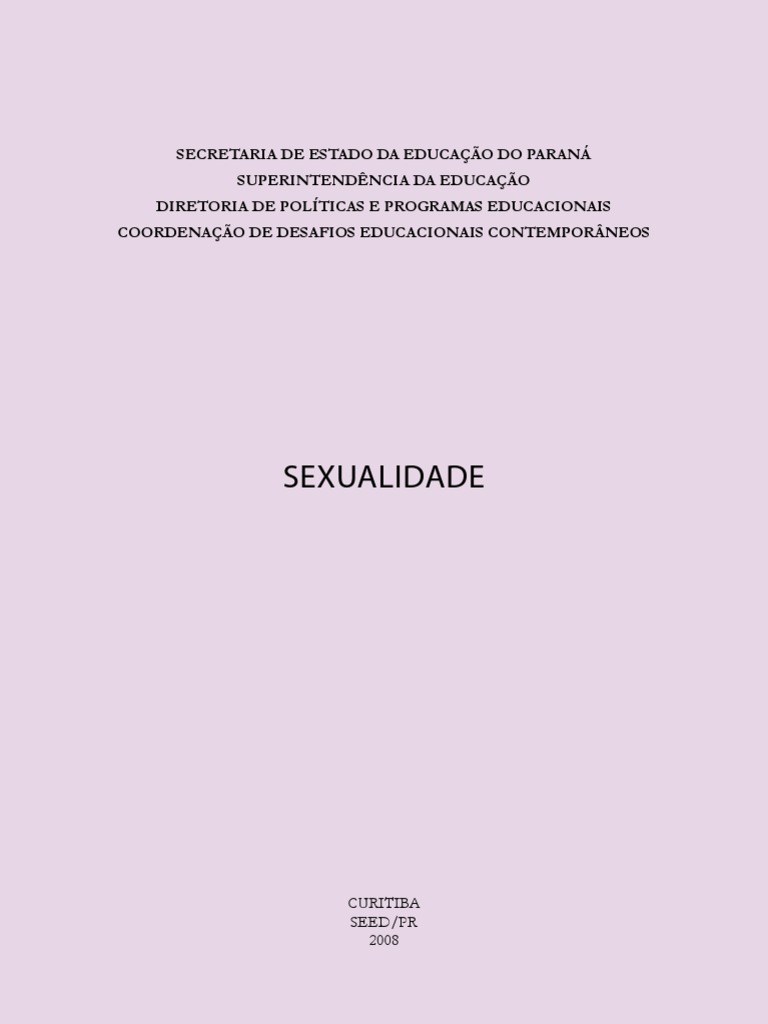 SECRETARIA DE ESTADO DA EDUCAÇÃO DO PARANÁ
SUPERINTENDÊNCIA DA EDUCAÇÃO
DIRETORIA DE POLÍTICAS E PROGRAMAS EDUCACIONAIS
COORDENAÇÃO DE DESAFIOS EDUCACIONAIS CONTEMPORÂNEOS

SEXUALIDADE

CURITIBA
SEED/PR
2008